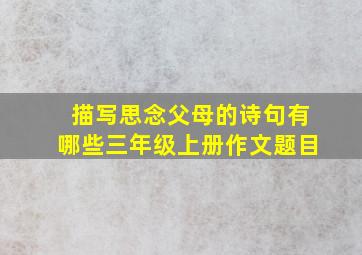 描写思念父母的诗句有哪些三年级上册作文题目